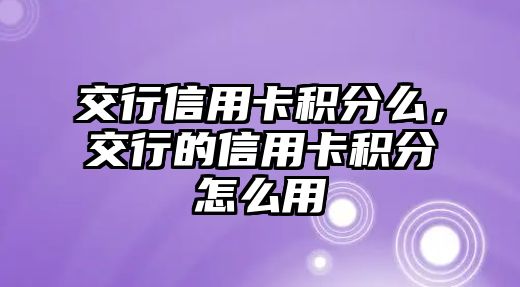 交行信用卡积分么，交行的信用卡积分怎么用